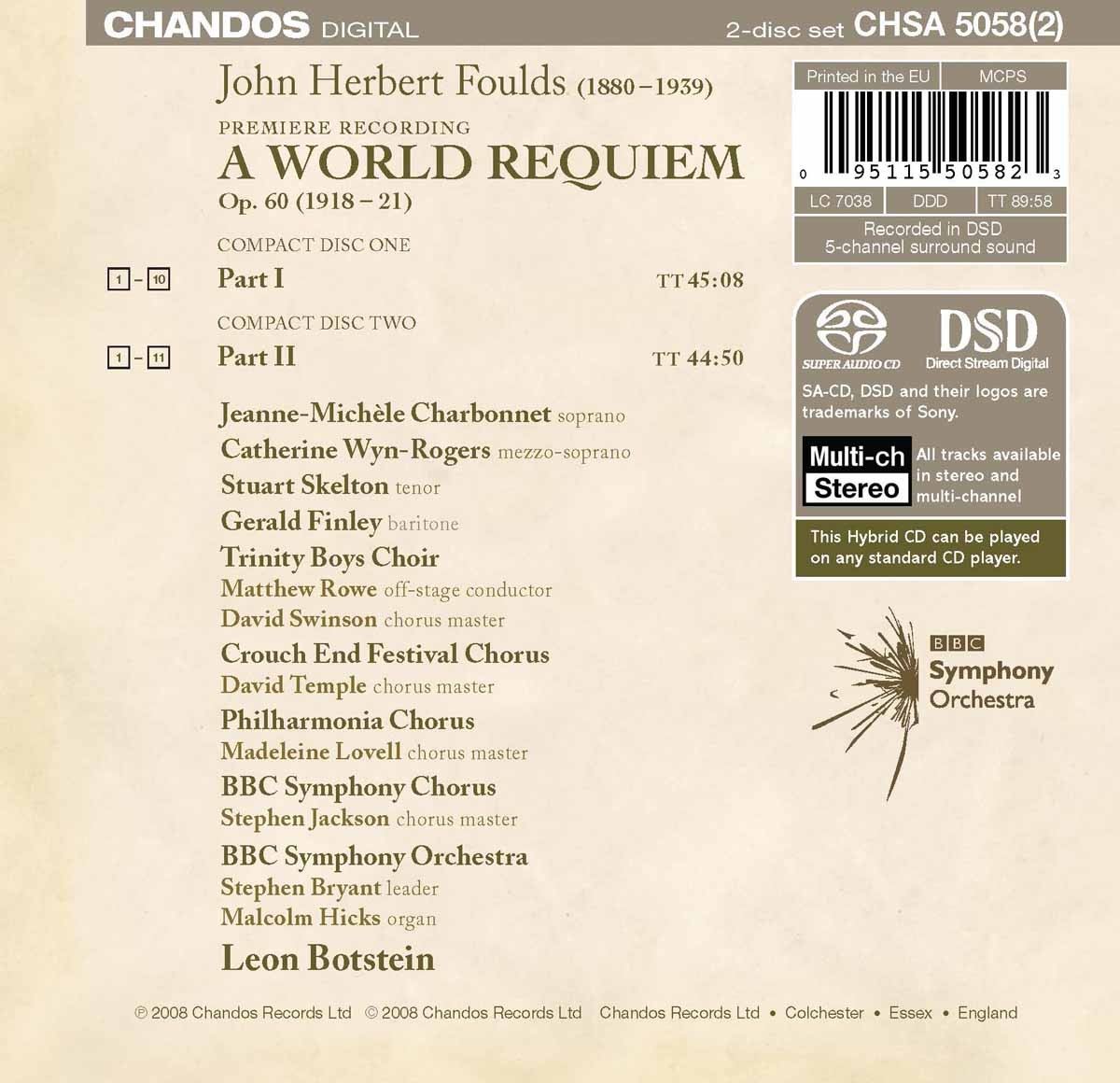 CHANDOS DIGITAL 2-disc set CHSA 5058(2)

John Herbert Foulds (1880 – 1939)

PREMIERE RECORDING

A WORLD REQUIEM

Op. 60 (1918 – 21)

COMPACT DISC ONE

1 - 10 Part I TT 45:08

COMPACT DISC TWO

1 - 11 Part II TT 44:50

Jeanne-Michèle Charbonnet soprano
Catherine Wyn-Rogers mezzo-soprano
Stuart Skelton tenor
Gerald Finley baritone
Trinity Boys Choir
Matthew Rowe off-stage conductor
David Swinson chorus master
Crouch End Festival Chorus
David Temple chorus master
Philharmonia Chorus
Madeleine Lovell chorus master
BBC Symphony Chorus
Stephen Jackson chorus master
BBC Symphony Orchestra
Stephen Bryant leader
Malcolm Hicks organ
Leon Botstein

Printed in the EU MCPS

0 95115 50582 3

LC 7038 DDD TT 89:58

Recorded in DSD
5-channel surround sound

SUPER AUDIO CD DSD Direct Stream Digital

SA-CD, DSD and their logos are trademarks of Sony.

Multi-ch Stereo All tracks available in stereo and multi-channel

This Hybrid CD can be played on any standard CD player.

BBC Symphony Orchestra

℗ 2008 Chandos Records Ltd © 2008 Chandos Records Ltd Chandos Records Ltd • Colchester • Essex • England